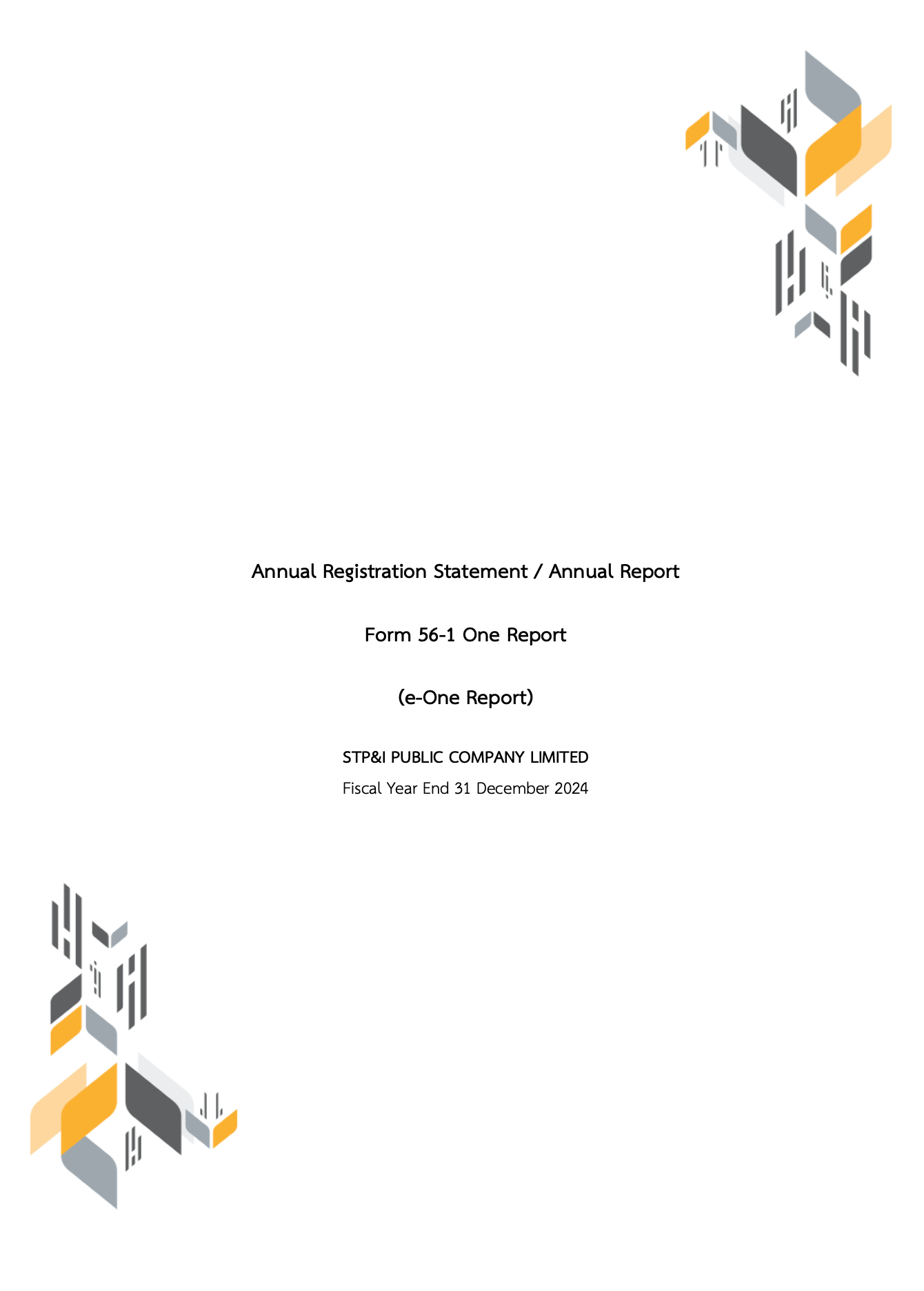 Annual Registration Statement / Annual Report

Form 56-1 One Report

(e-One Report)

STP&I PUBLIC COMPANY LIMITED

Fiscal Year End 31 December 2024